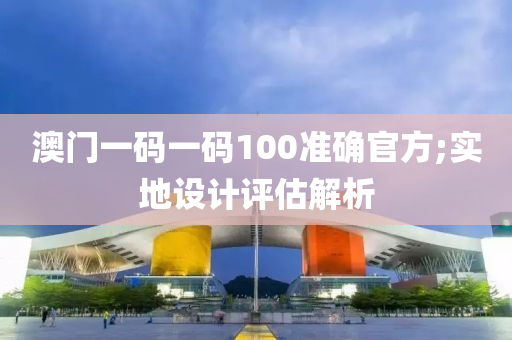 澳门一码一码100准确官方;实地设计评估解析